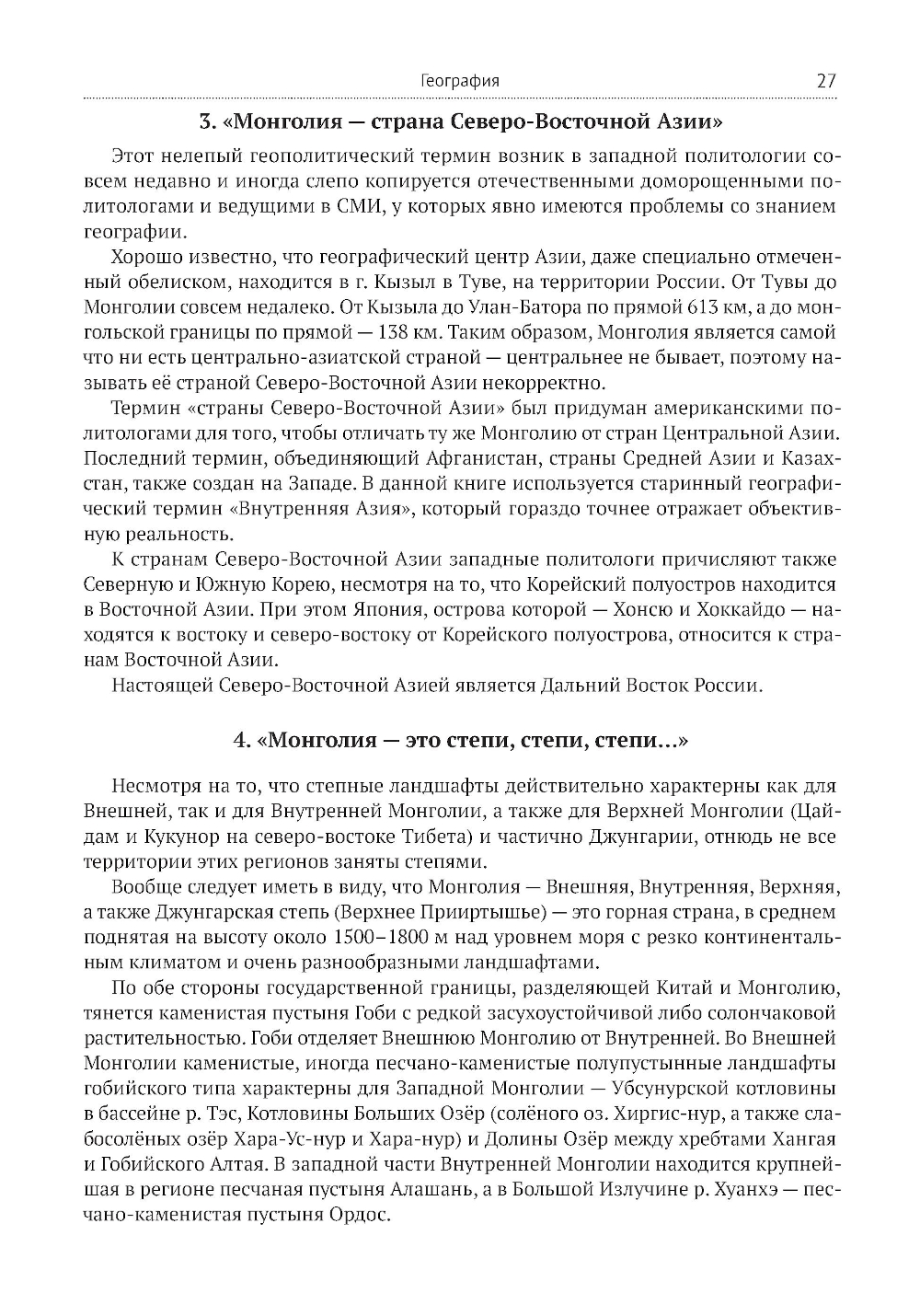 География 27

3. «Монголия — страна Северо-Восточной Азии»

Этот нелепый геополитический термин возник в западной политологии совсем недавно и иногда слепо копируется отечественными доморощенными политологами и ведущими в СМИ, у которых явно имеются проблемы со знанием географии.

Хорошо известно, что географический центр Азии, даже специально отмеченный обелиском, находится в г. Кызыл в Туве, на территории России. От Тувы до Монголии совсем недалеко. От Кызыла до Улан-Батора по прямой 613 км, а до монгольской границы по прямой — 138 км. Таким образом, Монголия является самой что ни есть центрально-азиатской страной — центральнее не бывает, поэтому называть её страной Северо-Восточной Азии некорректно.

Термин «страны Северо-Восточной Азии» был придуман американскими политологами для того, чтобы отличать ту же Монголию от стран Центральной Азии. Последний термин, объединяющий Афганистан, страны Средней Азии и Казахстан, также создан на Западе. В данной книге используется старинный географический термин «Внутренняя Азия», который гораздо точнее отражает объективную реальность.

К странам Северо-Восточной Азии западные политологи причисляют также Северную и Южную Корею, несмотря на то, что Корейский полуостров находится в Восточной Азии. При этом Япония, острова которой — Хонсю и Хоккайдо — находятся к востоку и северо-востоку от Корейского полуострова, относится к странам Восточной Азии.

Настоящей Северо-Восточной Азией является Дальний Восток России.

4. «Монголия — это степи, степи, степи...»

Несмотря на то, что степные ландшафты действительно характерны как для Внешней, так и для Внутренней Монголии, а также для Верхней Монголии (Цайдам и Кукунор на северо-востоке Тибета) и частично Джунгарии, отнюдь не все территории этих регионов заняты степями.

Вообще следует иметь в виду, что Монголия — Внешняя, Внутренняя, Верхняя, а также Джунгарская степь (Верхнее Прииртышье) — это горная страна, в среднем поднятая на высоту около 1500–1800 м над уровнем моря с резко континентальным климатом и очень разнообразными ландшафтами.

По обе стороны государственной границы, разделяющей Китай и Монголию, тянется каменистая пустыня Гоби с редкой засухоустойчивой либо солончаковой растительностью. Гоби отделяет Внешнюю Монголию от Внутренней. Во Внешней Монголии каменистые, иногда песчано-каменистые полупустынные ландшафты гобийского типа характерны для Западной Монголии — Убсунурской котловины в бассейне р. Тэс, Котловины Больших Озёр (солёного оз. Хиргис-нур, а также слабосолёных озёр Хара-Ус-нур и Хара-нур) и Долины Озёр между хребтами Хангая и Гобийского Алтая. В западной части Внутренней Монголии находится крупнейшая в регионе песчаная пустыня Алашань, а в Большой Излучине р. Хуанхэ — песчано-каменистая пустыня Ордос.